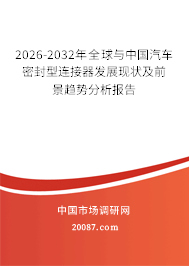 2026-2032年全球与中国汽车密封型连接器发展现状及前景趋势分析报告

中国市场调研网

20087.com